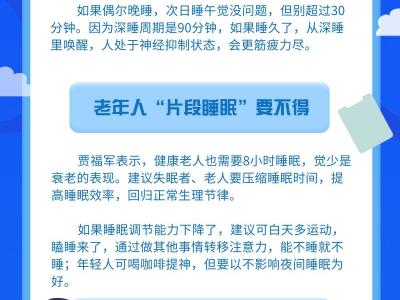 如果偶尔晚睡，次日睡午觉没问题，但别超过30分钟。因为深睡周期是90分钟，如果睡久了，从深睡里唤醒，人处于神经抑制状态，会更筋疲力尽。

老年人“片段睡眠”要不得

贾福军表示，健康老人也需要8小时睡眠，觉少是衰老的表现。建议失眠者、老人要压缩睡眠时间，提高睡眠效率，回归正常生理节律。

如果睡眠调节能力下降了，建议可白天多运动，瞌睡来了，通过做其他事情转移注意力，能不睡就不睡；年轻人可喝咖啡提神，但要以不影响夜间睡眠为好。